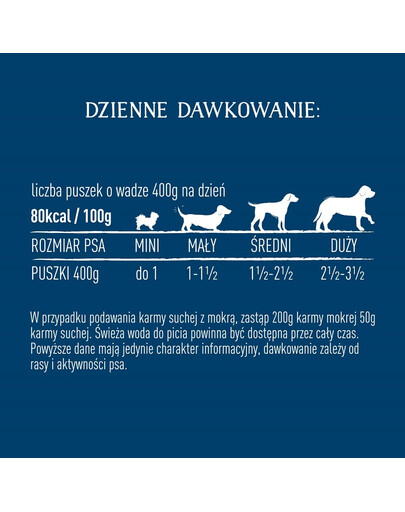 DZIENNE DAWKOWANIE:

liczba puszek o wadze 400g na dzień
80kcal / 100g

| ROZMIAR PSA | MINI | MAŁY | ŚREDNI | DUŻY |
|---|---|---|---|---|
| PUSZKI 400g | do 1 | 1-1½ | 1½-2½ | 2½-3½ |

W przypadku podawania karmy suchej z mokrą, zastąp 200g karmy mokrej 50g karmy suchej. Świeża woda do picia powinna być dostępna przez cały czas. Powyższe dane mają jedynie charakter informacyjny, dawkowanie zależy od rasy i aktywności psa.